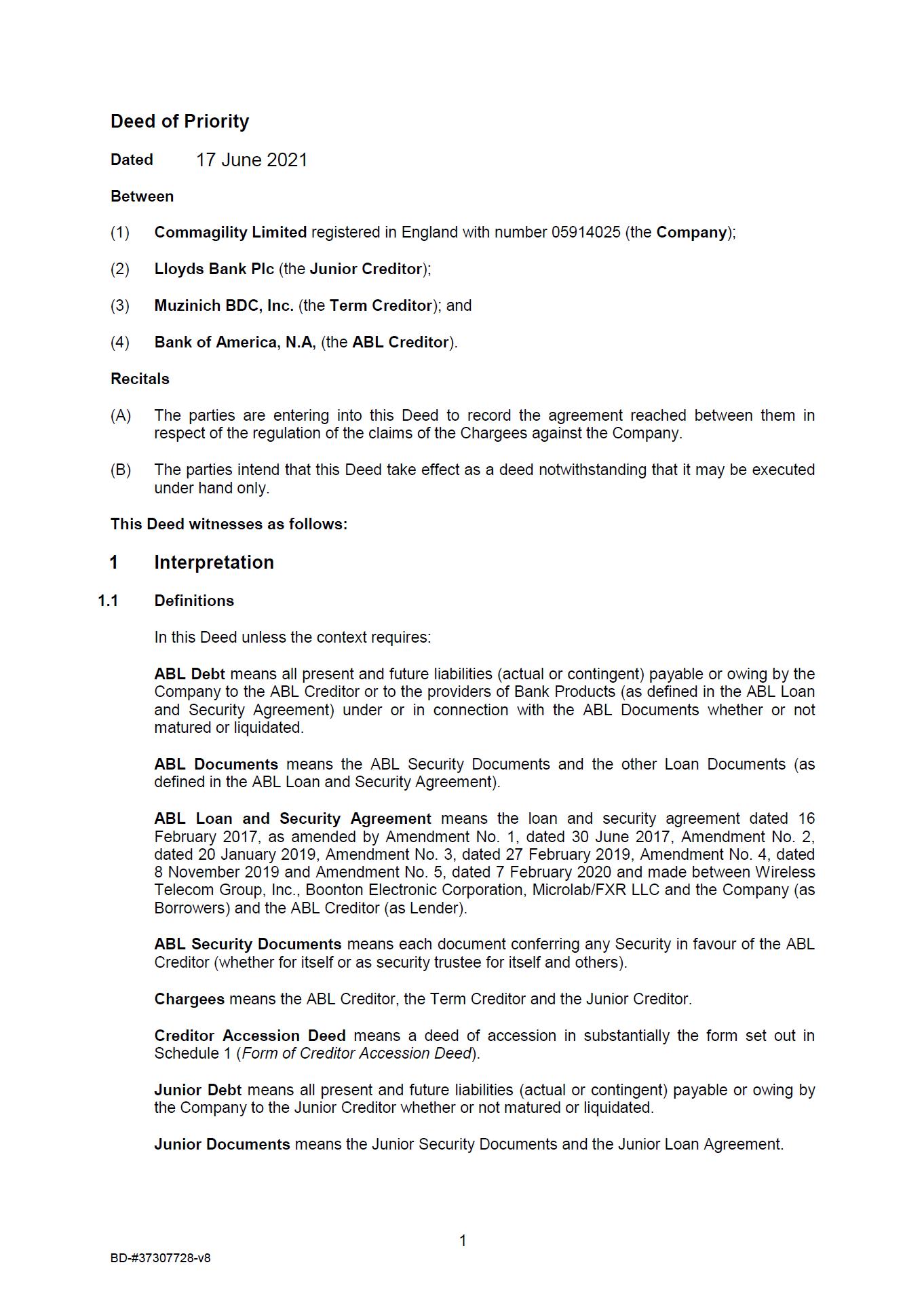 Deed of Priority

Dated 17 June 2021

Between

(1) Commagility Limited registered in England with number 05914025 (the Company);

(2) Lloyds Bank Plc (the Junior Creditor);

(3) Muzinich BDC, Inc. (the Term Creditor); and

(4) Bank of America, N.A, (the ABL Creditor).

Recitals

(A) The parties are entering into this Deed to record the agreement reached between them in respect of the regulation of the claims of the Chargees against the Company.

(B) The parties intend that this Deed take effect as a deed notwithstanding that it may be executed under hand only.

This Deed witnesses as follows:

1 Interpretation

1.1 Definitions

In this Deed unless the context requires:

ABL Debt means all present and future liabilities (actual or contingent) payable or owing by the Company to the ABL Creditor or to the providers of Bank Products (as defined in the ABL Loan and Security Agreement) under or in connection with the ABL Documents whether or not matured or liquidated.

ABL Documents means the ABL Security Documents and the other Loan Documents (as defined in the ABL Loan and Security Agreement).

ABL Loan and Security Agreement means the loan and security agreement dated 16 February 2017, as amended by Amendment No. 1, dated 30 June 2017, Amendment No. 2, dated 20 January 2019, Amendment No. 3, dated 27 February 2019, Amendment No. 4, dated 8 November 2019 and Amendment No. 5, dated 7 February 2020 and made between Wireless Telecom Group, Inc., Boonton Electronic Corporation, Microlab/FXR LLC and the Company (as Borrowers) and the ABL Creditor (as Lender).

ABL Security Documents means each document conferring any Security in favour of the ABL Creditor (whether for itself or as security trustee for itself and others).

Chargees means the ABL Creditor, the Term Creditor and the Junior Creditor.

Creditor Accession Deed means a deed of accession in substantially the form set out in Schedule 1 (Form of Creditor Accession Deed).

Junior Debt means all present and future liabilities (actual or contingent) payable or owing by the Company to the Junior Creditor whether or not matured or liquidated.

Junior Documents means the Junior Security Documents and the Junior Loan Agreement.

1

BD-#37307728-v8